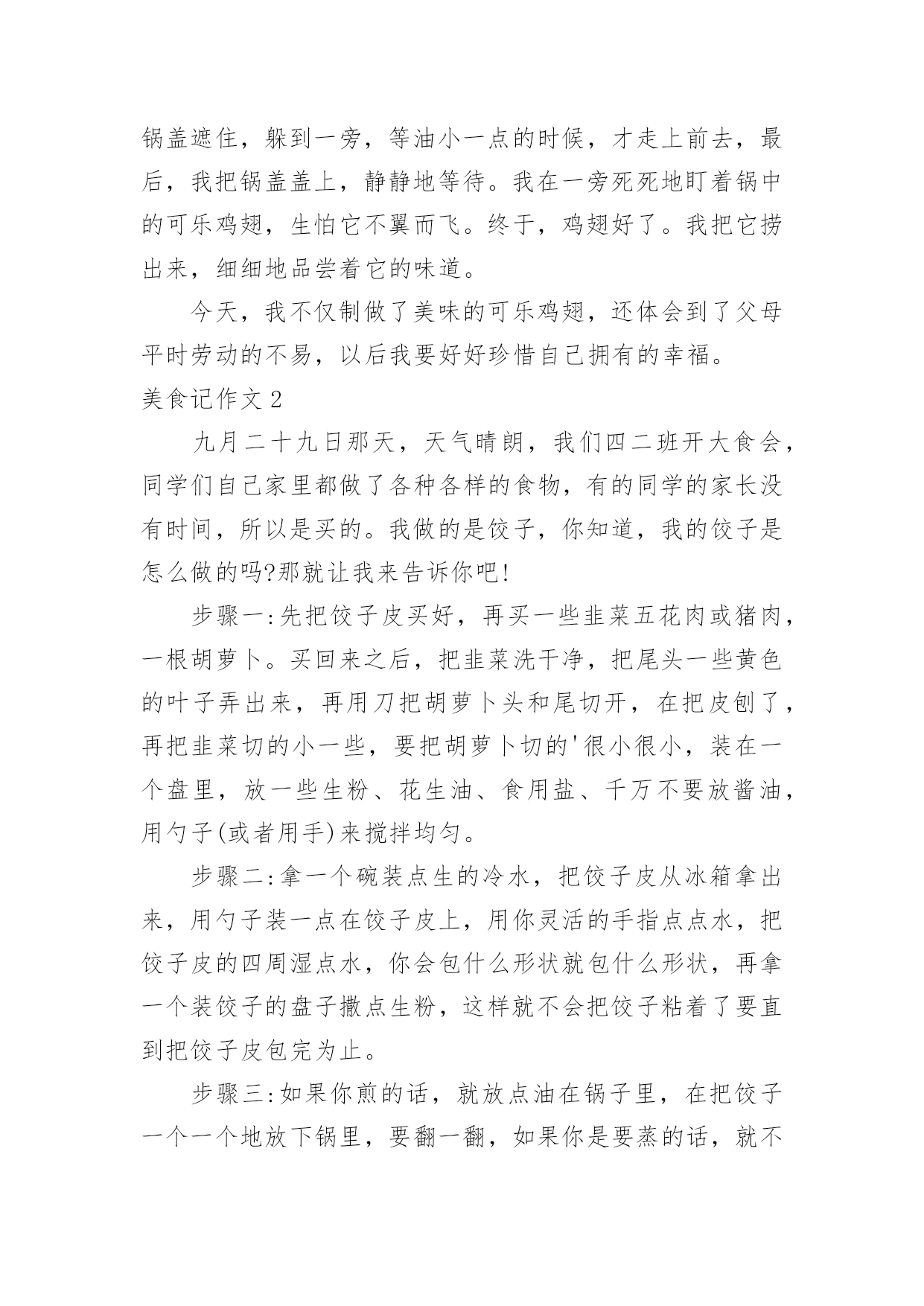 锅盖遮住，躲到一旁，等油小一点的时候，才走上前去，最后，我把锅盖盖上，静静地等待。我在一旁死死地盯着锅中的可乐鸡翅，生怕它不翼而飞。终于，鸡翅好了。我把它捞出来，细细地品尝着它的味道。

今天，我不仅制做了美味的可乐鸡翅，还体会到了父母平时劳动的不易，以后我要好好珍惜自己拥有的幸福。

美食记作文 2

九月二十九日那天，天气晴朗，我们四二班开大食会，同学们自己家里都做了各种各样的食物，有的同学的家长没有时间，所以是买的。我做的是饺子，你知道，我的饺子是怎么做的吗?那就让我来告诉你吧!

步骤一:先把饺子皮买好，再买一些韭菜五花肉或猪肉，一根胡萝卜。买回来之后，把韭菜洗干净，把尾头一些黄色的叶子弄出来，再用刀把胡萝卜头和尾切开，在把皮刨了，再把韭菜切的小一些，要把胡萝卜切的'很小很小，装在一个盘里，放一些生粉、花生油、食用盐、千万不要放酱油，用勺子(或者用手)来搅拌均匀。

步骤二:拿一个碗装点生的冷水，把饺子皮从冰箱拿出来，用勺子装一点在饺子皮上，用你灵活的手指点点水，把饺子皮的四周湿点水，你会包什么形状就包什么形状，再拿一个装饺子的盘子撒点生粉，这样就不会把饺子粘着了要直到把饺子皮包完为止。

步骤三:如果你煎的话，就放点油在锅子里，在把饺子一个一个地放下锅里，要翻一翻，如果你是要蒸的话，就不